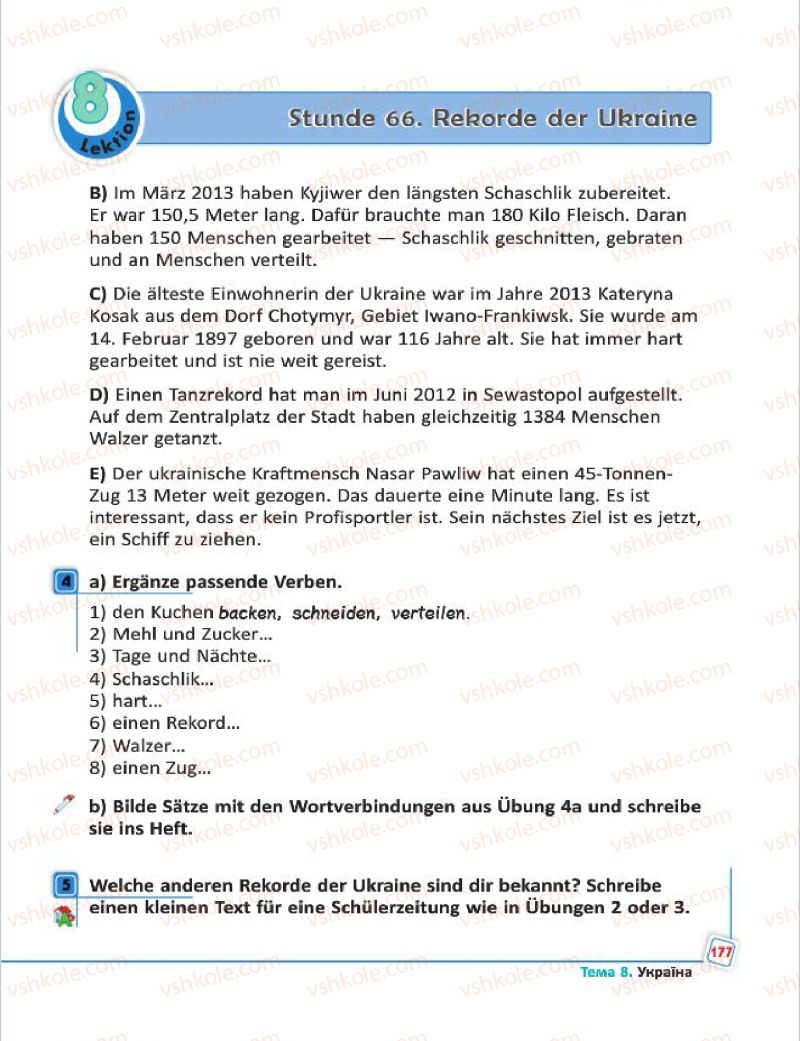 8 Lektion

Stunde 66. Rekorde der Ukraine

B) Im März 2013 haben Kyjiwer den längsten Schaschlik zubereitet. Er war 150,5 Meter lang. Dafür brauchte man 180 Kilo Fleisch. Daran haben 150 Menschen gearbeitet — Schaschlik geschnitten, gebraten und an Menschen verteilt.

C) Die älteste Einwohnerin der Ukraine war im Jahre 2013 Kateryna Kosak aus dem Dorf Chotymyr, Gebiet Iwano-Frankiwsk. Sie wurde am 14. Februar 1897 geboren und war 116 Jahre alt. Sie hat immer hart gearbeitet und ist nie weit gereist.

D) Einen Tanzrekord hat man im Juni 2012 in Sewastopol aufgestellt. Auf dem Zentralplatz der Stadt haben gleichzeitig 1384 Menschen Walzer getanzt.

E) Der ukrainische Kraftmensch Nasar Pawliw hat einen 45-Tonnen-Zug 13 Meter weit gezogen. Das dauerte eine Minute lang. Es ist interessant, dass er kein Profisportler ist. Sein nächstes Ziel ist es jetzt, ein Schiff zu ziehen.

4 a) Ergänze passende Verben.

1) den Kuchen backen, schneiden, verteilen.
2) Mehl und Zucker...
3) Tage und Nächte...
4) Schaschlik...
5) hart...
6) einen Rekord...
7) Walzer...
8) einen Zug...

b) Bilde Sätze mit den Wortverbindungen aus Übung 4a und schreibe sie ins Heft.

5 Welche anderen Rekorde der Ukraine sind dir bekannt? Schreibe einen kleinen Text für eine Schülerzeitung wie in Übungen 2 oder 3.

177

Тема 8. Україна

vshkole.com